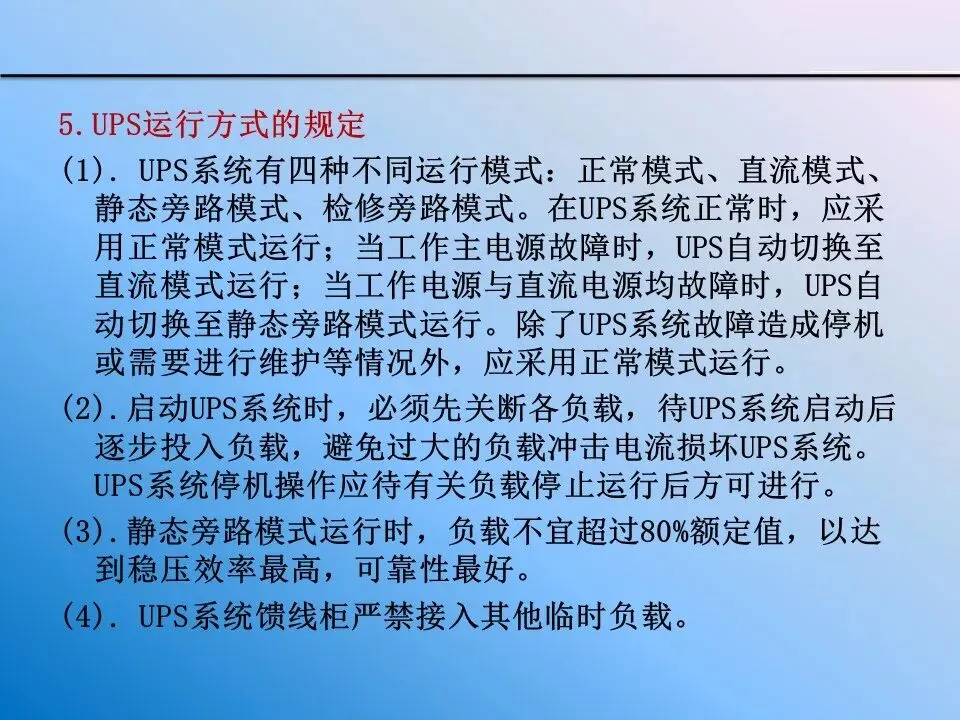 5.UPS运行方式的规定

(1).UPS系统有四种不同运行模式：正常模式、直流模式、静态旁路模式、检修旁路模式。在UPS系统正常时，应采用正常模式运行；当工作主电源故障时，UPS自动切换至直流模式运行；当工作电源与直流电源均故障时，UPS自动切换至静态旁路模式运行。除了UPS系统故障造成停机或需要进行维护等情况外，应采用正常模式运行。

(2).启动UPS系统时，必须先关断各负载，待UPS系统启动后逐步投入负载，避免过大的负载冲击电流损坏UPS系统。UPS系统停机操作应待有关负载停止运行后方可进行。

(3).静态旁路模式运行时，负载不宜超过80%额定值，以达到稳压效率最高，可靠性最好。

(4).UPS系统馈线柜严禁接入其他临时负载。